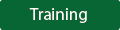 Training